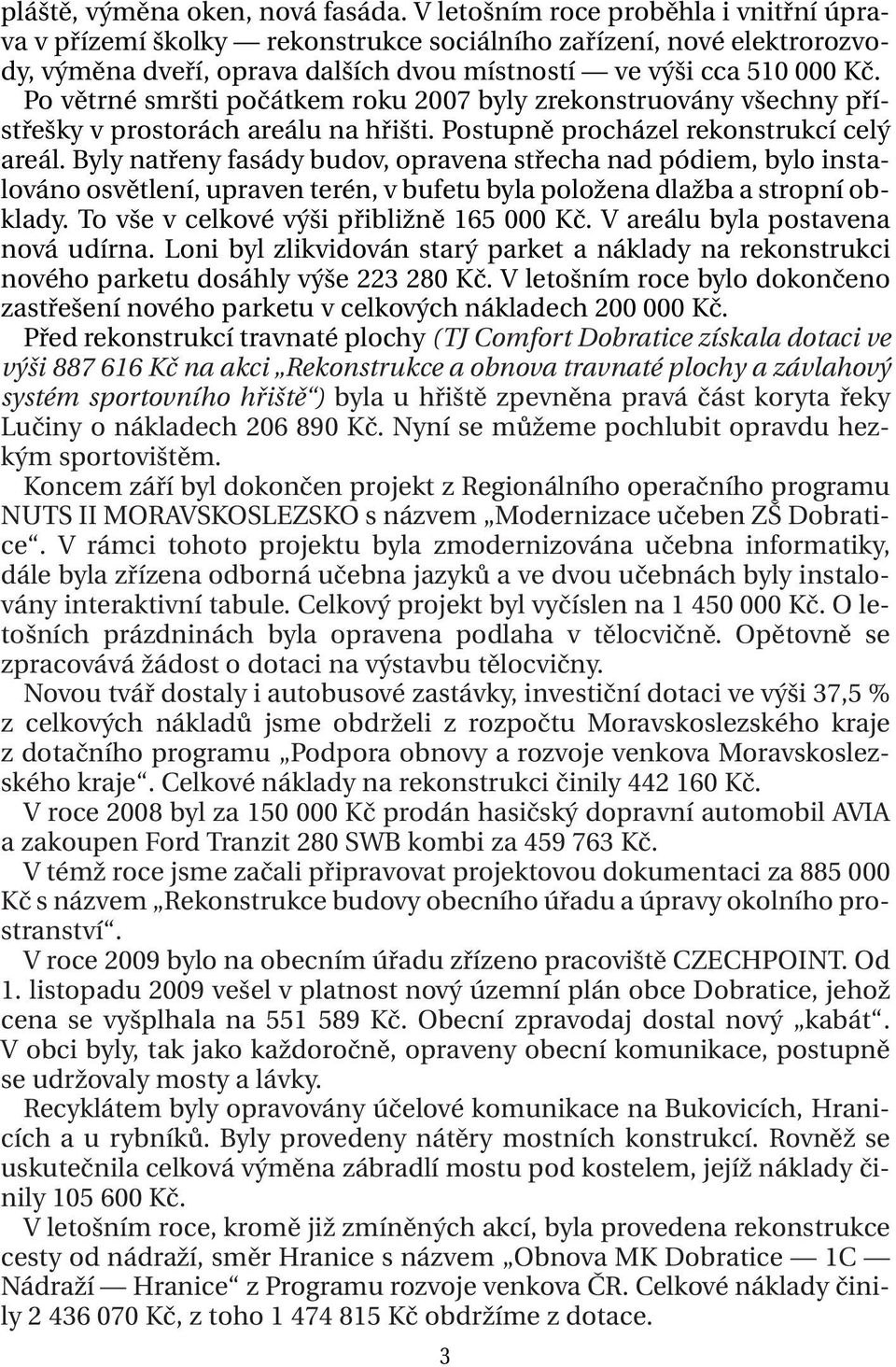 pláště, výměna oken, nová fasáda. V letošním roce proběhla i vnitřní úprava v přízemí školky — rekonstrukce sociálního zařízení, nové elektrorozvody, výměna dveří, oprava dalších dvou místností — ve výši cca 510 000 Kč. Po větrné smršti počátkem roku 2007 byly zrekonstruovány všechny přístřešky v prostorách areálu na hřišti. Postupně procházel rekonstrukcí celý areál. Byly natřeny fasády budov, opravena střecha nad pódiem, bylo instalováno osvětlení, upraven terén, v bufetu byla položena dlažba a stropní obklady. To vše v celkové výši přibližně 165 000 Kč. V areálu byla postavena nová udírna. Loni byl zlikvidován starý parket a náklady na rekonstrukci nového parketu dosáhly výše 223 280 Kč. V letošním roce bylo dokončeno zastřešení nového parketu v celkových nákladech 200 000 Kč.

Před rekonstrukcí travnaté plochy (TJ Comfort Dobratice získala dotaci ve výši 887 616 Kč na akci „Rekonstrukce a obnova travnaté plochy a závlahový systém sportovního hřiště“) byla u hřiště zpevněna pravá část koryta řeky Lučiny o nákladech 206 890 Kč. Nyní se můžeme pochlubit opravdu hezkým sportovištěm.

Koncem září byl dokončen projekt z Regionálního operačního programu NUTS II MORAVSKOSLEZSKO s názvem „Modernizace učeben ZŠ Dobratice“. V rámci tohoto projektu byla zmodernizována učebna informatiky, dále byla zřízena odborná učebna jazyků a ve dvou učebnách byly instalovány interaktivní tabule. Celkový projekt byl vyčíslen na 1 450 000 Kč. O letošních prázdninách byla opravena podlaha v tělocvičně. Opětovně se zpracovává žádost o dotaci na výstavbu tělocvičny.

Novou tvář dostaly i autobusové zastávky, investiční dotaci ve výši 37,5 % z celkových nákladů jsme obdrželi z rozpočtu Moravskoslezského kraje z dotačního programu „Podpora obnovy a rozvoje venkova Moravskoslezského kraje“. Celkové náklady na rekonstrukci činily 442 160 Kč.

V roce 2008 byl za 150 000 Kč prodán hasičský dopravní automobil AVIA a zakoupen Ford Tranzit 280 SWB kombi za 459 763 Kč.

V témž roce jsme začali připravovat projektovou dokumentaci za 885 000 Kč s názvem „Rekonstrukce budovy obecního úřadu a úpravy okolního prostranství“.

V roce 2009 bylo na obecním úřadu zřízeno pracoviště CZECHPOINT. Od 1. listopadu 2009 vešel v platnost nový územní plán obce Dobratice, jehož cena se vyšplhala na 551 589 Kč. Obecní zpravodaj dostal nový „kabát“. V obci byly, tak jako každoročně, opraveny obecní komunikace, postupně se udržovaly mosty a lávky.

Recyklátem byly opravovány účelové komunikace na Bukovicích, Hranicích a u rybníků. Byly provedeny nátěry mostních konstrukcí. Rovněž se uskutečnila celková výměna zábradlí mostu pod kostelem, jejíž náklady činily 105 600 Kč.

V letošním roce, kromě již zmíněných akcí, byla provedena rekonstrukce cesty od nádraží, směr Hranice s názvem „Obnova MK Dobratice — 1C — Nádraží — Hranice“ z Programu rozvoje venkova ČR. Celkové náklady činily 2 436 070 Kč, z toho 1 474 815 Kč obdržíme z dotace.

3